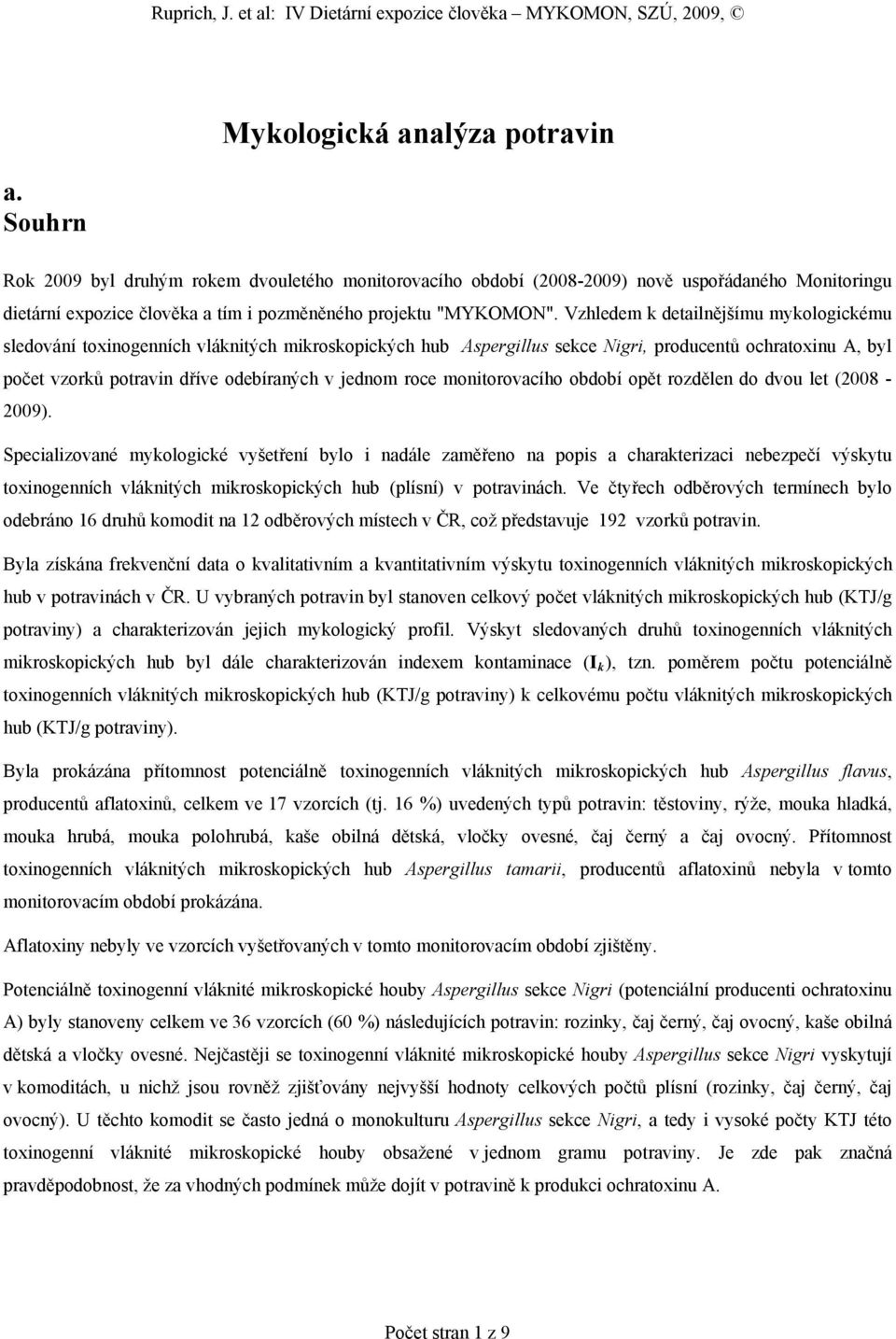 Ruprich, J. et al: IV Dietární expozice člověka – MYKOMON, SZÚ, 2009, ©

Mykologická analýza potravin

a.
Souhrn

Rok 2009 byl druhým rokem dvouletého monitorovacího období (2008-2009) nově uspořádaného Monitoringu dietární expozice člověka a tím i pozměněného projektu "MYKOMON". Vzhledem k detailnějšímu mykologickému sledování toxinogenních vláknitých mikroskopických hub Aspergillus sekce Nigri, producentů ochratoxinu A, byl počet vzorků potravin dříve odebíraných v jednom roce monitorovacího období opět rozdělen do dvou let (2008 - 2009).

Specializované mykologické vyšetření bylo i nadále zaměřeno na popis a charakterizaci nebezpečí výskytu toxinogenních vláknitých mikroskopických hub (plísní) v potravinách. Ve čtyřech odběrových termínech bylo odebráno 16 druhů komodit na 12 odběrových místech v ČR, což představuje 192 vzorků potravin.

Byla získána frekvenční data o kvalitativním a kvantitativním výskytu toxinogenních vláknitých mikroskopických hub v potravinách v ČR. U vybraných potravin byl stanoven celkový počet vláknitých mikroskopických hub (KTJ/g potraviny) a charakterizován jejich mykologický profil. Výskyt sledovaných druhů toxinogenních vláknitých mikroskopických hub byl dále charakterizován indexem kontaminace ($I_k$), tzn. poměrem počtu potenciálně toxinogenních vláknitých mikroskopických hub (KTJ/g potraviny) k celkovému počtu vláknitých mikroskopických hub (KTJ/g potraviny).

Byla prokázána přítomnost potenciálně toxinogenních vláknitých mikroskopických hub Aspergillus flavus, producentů aflatoxinů, celkem ve 17 vzorcích (tj. 16 %) uvedených typů potravin: těstoviny, rýže, mouka hladká, mouka hrubá, mouka polohrubá, kaše obilná dětská, vločky ovesné, čaj černý a čaj ovocný. Přítomnost toxinogenních vláknitých mikroskopických hub Aspergillus tamarii, producentů aflatoxinů nebyla v tomto monitorovacím období prokázána.

Aflatoxiny nebyly ve vzorcích vyšetřovaných v tomto monitorovacím období zjištěny.

Potenciálně toxinogenní vláknité mikroskopické houby Aspergillus sekce Nigri (potenciální producenti ochratoxinu A) byly stanoveny celkem ve 36 vzorcích (60 %) následujících potravin: rozinky, čaj černý, čaj ovocný, kaše obilná dětská a vločky ovesné. Nejčastěji se toxinogenní vláknité mikroskopické houby Aspergillus sekce Nigri vyskytují v komoditách, u nichž jsou rovněž zjišťovány nejvyšší hodnoty celkových počtů plísní (rozinky, čaj černý, čaj ovocný). U těchto komodit se často jedná o monokulturu Aspergillus sekce Nigri, a tedy i vysoké počty KTJ této toxinogenní vláknité mikroskopické houby obsažené v jednom gramu potraviny. Je zde pak značná pravděpodobnost, že za vhodných podmínek může dojít v potravině k produkci ochratoxinu A.

Počet stran 1 z 9